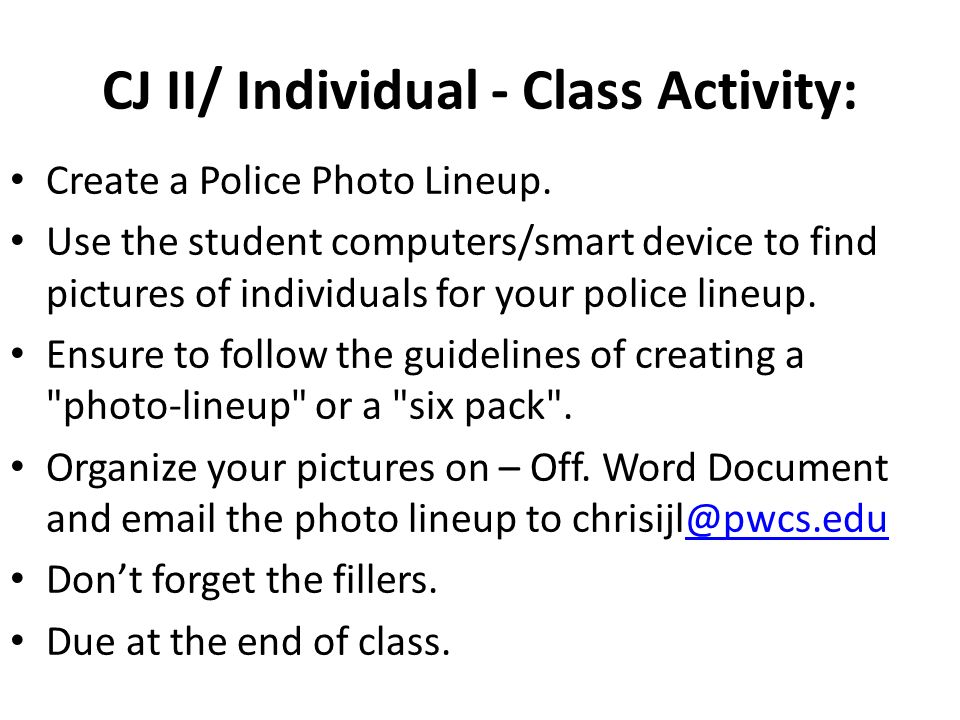 CJ II/ Individual - Class Activity:

• Create a Police Photo Lineup.
• Use the student computers/smart device to find pictures of individuals for your police lineup.
• Ensure to follow the guidelines of creating a "photo-lineup" or a "six pack".
• Organize your pictures on – Off. Word Document and email the photo lineup to chrisijl@pwcs.edu
• Don’t forget the fillers.
• Due at the end of class.